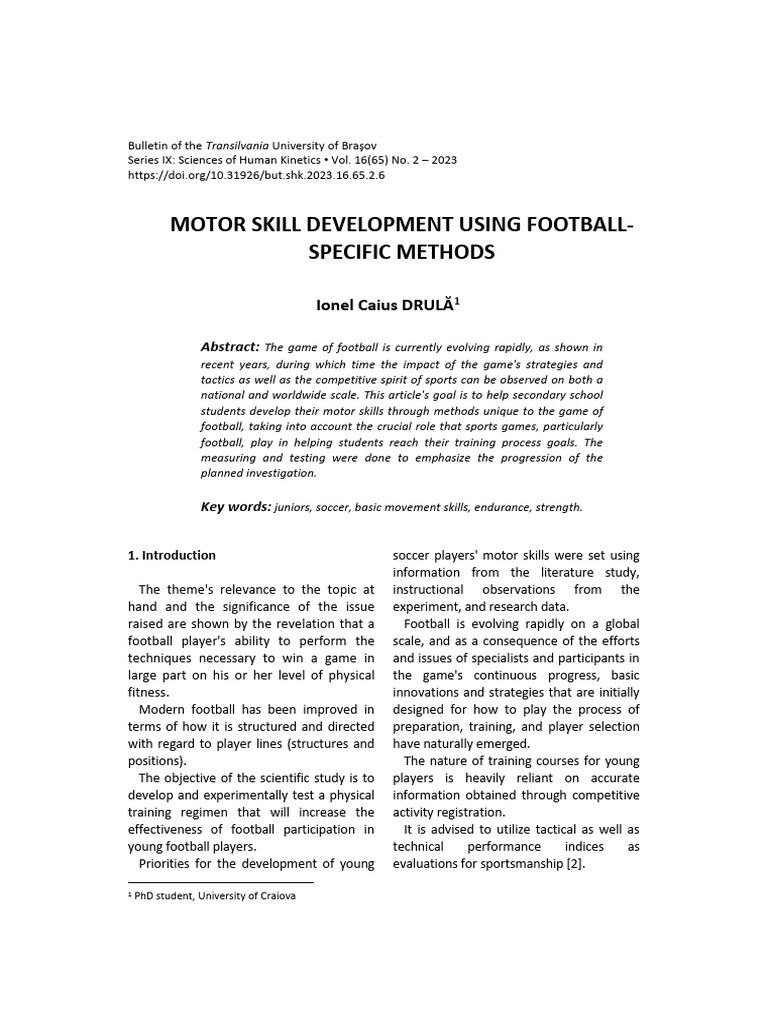 Bulletin of the Transilvania University of Braşov
Series IX: Sciences of Human Kinetics • Vol. 16(65) No. 2 – 2023
https://doi.org/10.31926/but.shk.2023.16.65.2.6

MOTOR SKILL DEVELOPMENT USING FOOTBALL-SPECIFIC METHODS

Ionel Caius DRULĂ$^1$

Abstract: The game of football is currently evolving rapidly, as shown in recent years, during which time the impact of the game's strategies and tactics as well as the competitive spirit of sports can be observed on both a national and worldwide scale. This article's goal is to help secondary school students develop their motor skills through methods unique to the game of football, taking into account the crucial role that sports games, particularly football, play in helping students reach their training process goals. The measuring and testing were done to emphasize the progression of the planned investigation.

Key words: juniors, soccer, basic movement skills, endurance, strength.

1. Introduction

The theme's relevance to the topic at hand and the significance of the issue raised are shown by the revelation that a football player's ability to perform the techniques necessary to win a game in large part on his or her level of physical fitness.

Modern football has been improved in terms of how it is structured and directed with regard to player lines (structures and positions).

The objective of the scientific study is to develop and experimentally test a physical training regimen that will increase the effectiveness of football participation in young football players.

Priorities for the development of young soccer players' motor skills were set using information from the literature study, instructional observations from the experiment, and research data.

Football is evolving rapidly on a global scale, and as a consequence of the efforts and issues of specialists and participants in the game's continuous progress, basic innovations and strategies that are initially designed for how to play the process of preparation, training, and player selection have naturally emerged.

The nature of training courses for young players is heavily reliant on accurate information obtained through competitive activity registration.

It is advised to utilize tactical as well as technical performance indices as evaluations for sportsmanship [2].

$^1$ PhD student, University of Craiova